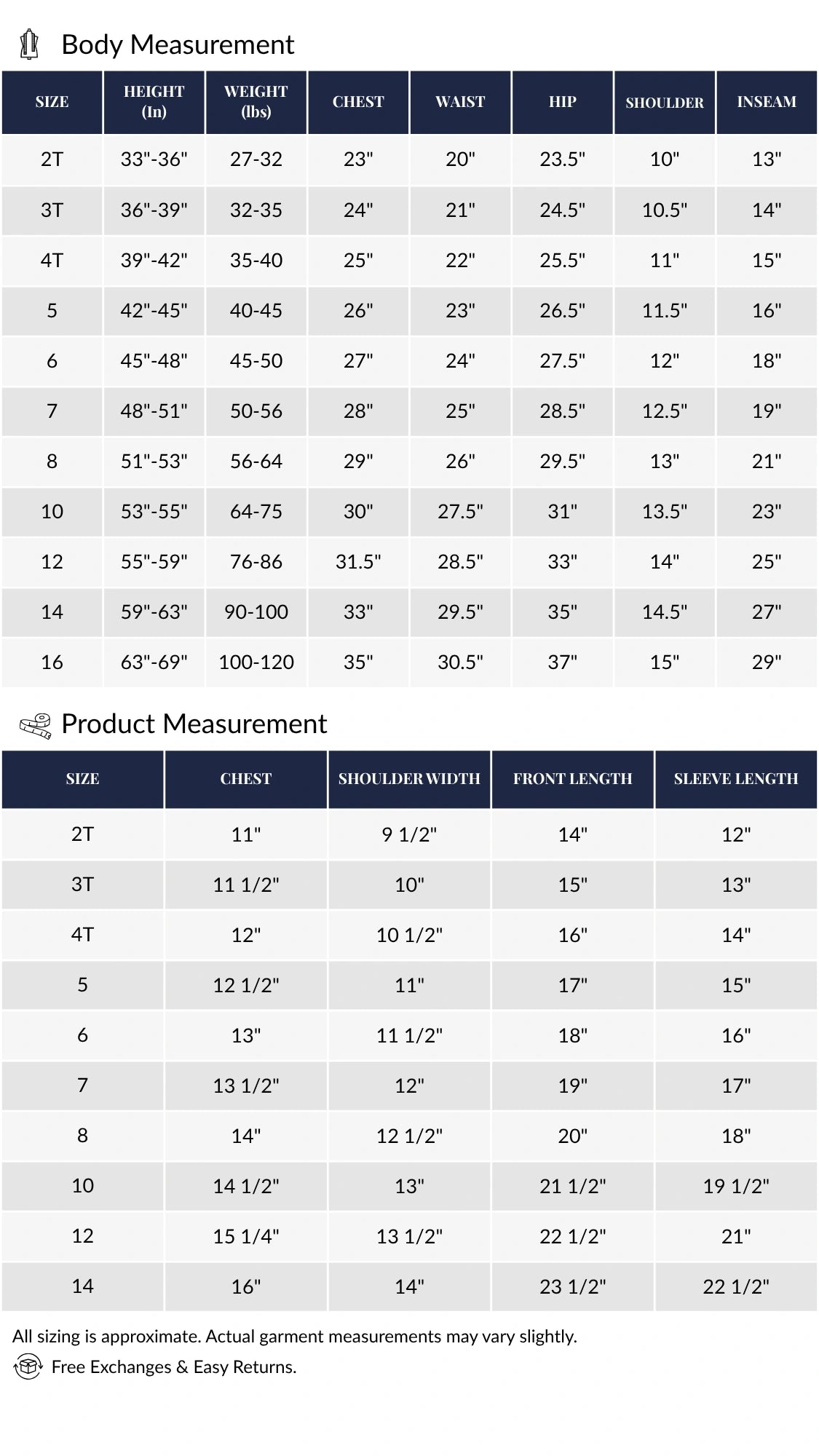 Body Measurement

| SIZE | HEIGHT (In) | WEIGHT (lbs) | CHEST | WAIST | HIP | SHOULDER | INSEAM |
|---|---|---|---|---|---|---|---|
| 2T | 33"-36" | 27-32 | 23" | 20" | 23.5" | 10" | 13" |
| 3T | 36"-39" | 32-35 | 24" | 21" | 24.5" | 10.5" | 14" |
| 4T | 39"-42" | 35-40 | 25" | 22" | 25.5" | 11" | 15" |
| 5 | 42"-45" | 40-45 | 26" | 23" | 26.5" | 11.5" | 16" |
| 6 | 45"-48" | 45-50 | 27" | 24" | 27.5" | 12" | 18" |
| 7 | 48"-51" | 50-56 | 28" | 25" | 28.5" | 12.5" | 19" |
| 8 | 51"-53" | 56-64 | 29" | 26" | 29.5" | 13" | 21" |
| 10 | 53"-55" | 64-75 | 30" | 27.5" | 31" | 13.5" | 23" |
| 12 | 55"-59" | 76-86 | 31.5" | 28.5" | 33" | 14" | 25" |
| 14 | 59"-63" | 90-100 | 33" | 29.5" | 35" | 14.5" | 27" |
| 16 | 63"-69" | 100-120 | 35" | 30.5" | 37" | 15" | 29" |

Product Measurement

| SIZE | CHEST | SHOULDER WIDTH | FRONT LENGTH | SLEEVE LENGTH |
|---|---|---|---|---|
| 2T | 11" | 9 1/2" | 14" | 12" |
| 3T | 11 1/2" | 10" | 15" | 13" |
| 4T | 12" | 10 1/2" | 16" | 14" |
| 5 | 12 1/2" | 11" | 17" | 15" |
| 6 | 13" | 11 1/2" | 18" | 16" |
| 7 | 13 1/2" | 12" | 19" | 17" |
| 8 | 14" | 12 1/2" | 20" | 18" |
| 10 | 14 1/2" | 13" | 21 1/2" | 19 1/2" |
| 12 | 15 1/4" | 13 1/2" | 22 1/2" | 21" |
| 14 | 16" | 14" | 23 1/2" | 22 1/2" |

All sizing is approximate. Actual garment measurements may vary slightly.

Free Exchanges & Easy Returns.